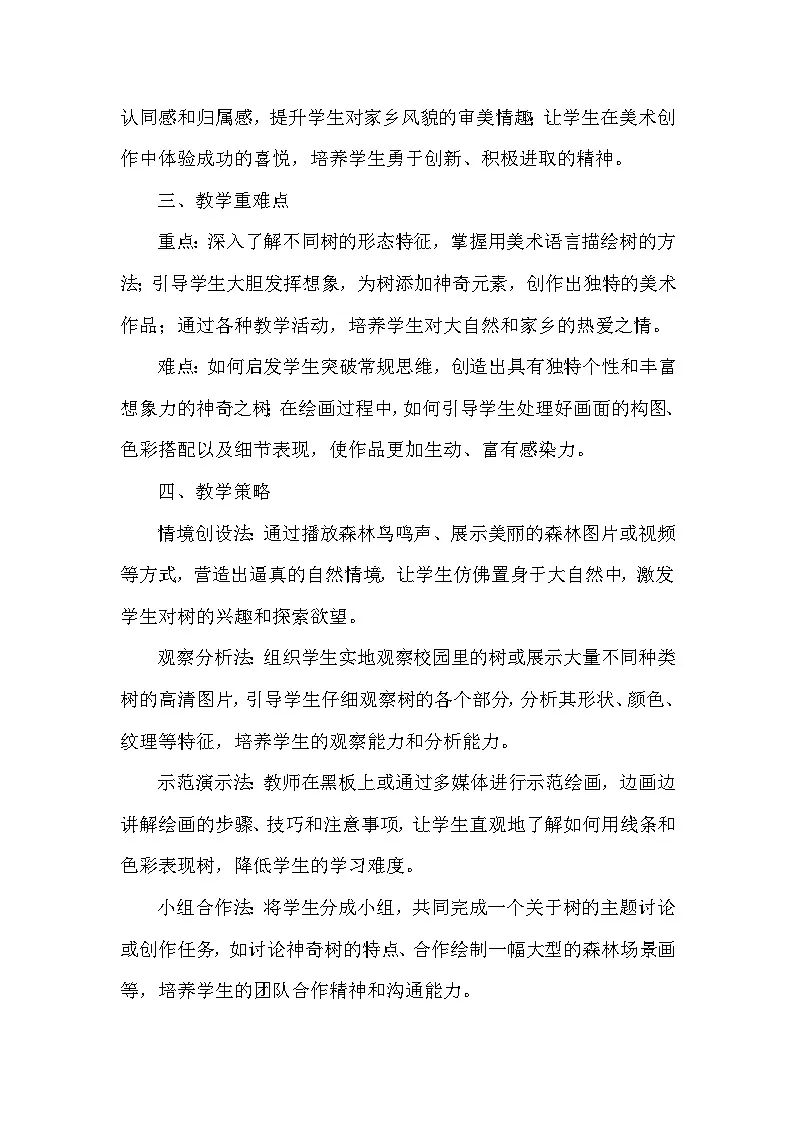 认同感和归属感，提升学生对家乡风貌的审美情趣；让学生在美术创作中体验成功的喜悦，培养学生勇于创新、积极进取的精神。

三、教学重难点

重点：深入了解不同树的形态特征，掌握用美术语言描绘树的方法；引导学生大胆发挥想象，为树添加神奇元素，创作出独特的美术作品；通过各种教学活动，培养学生对大自然和家乡的热爱之情。

难点：如何启发学生突破常规思维，创造出具有独特个性和丰富想象力的神奇之树；在绘画过程中，如何引导学生处理好画面的构图、色彩搭配以及细节表现，使作品更加生动、富有感染力。

四、教学策略

情境创设法：通过播放森林鸟鸣声、展示美丽的森林图片或视频等方式，营造出逼真的自然情境，让学生仿佛置身于大自然中，激发学生对树的兴趣和探索欲望。

观察分析法：组织学生实地观察校园里的树或展示大量不同种类树的高清图片，引导学生仔细观察树的各个部分，分析其形状、颜色、纹理等特征，培养学生的观察能力和分析能力。

示范演示法：教师在黑板上或通过多媒体进行示范绘画，边画边讲解绘画的步骤、技巧和注意事项，让学生直观地了解如何用线条和色彩表现树，降低学生的学习难度。

小组合作法：将学生分成小组，共同完成一个关于树的主题讨论或创作任务，如讨论神奇树的特点、合作绘制一幅大型的森林场景画等，培养学生的团队合作精神和沟通能力。